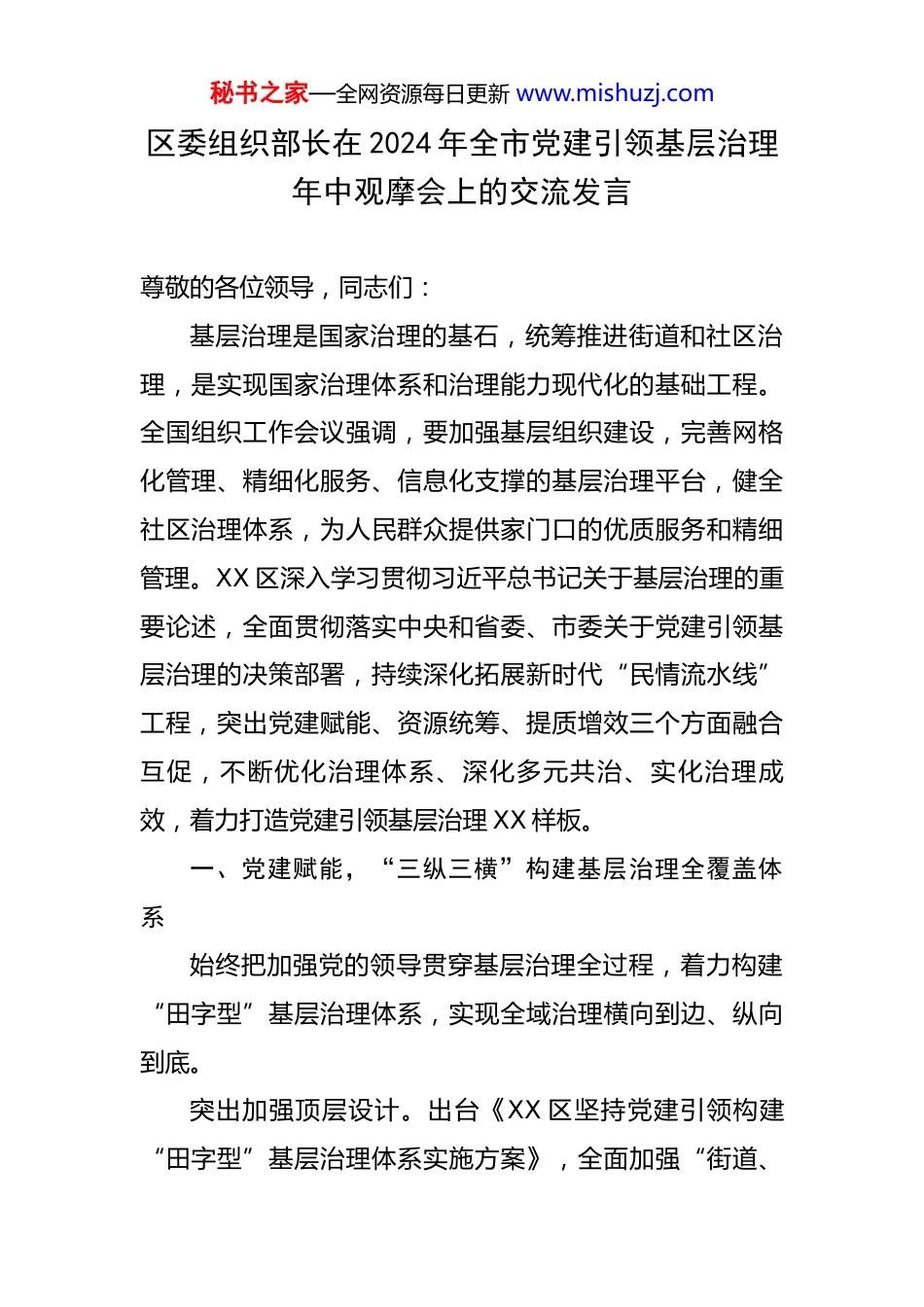 秘书之家—全网资源每日更新 www.mishuzj.com

区委组织部长在 2024 年全市党建引领基层治理年中观摩会上的交流发言

尊敬的各位领导，同志们：

基层治理是国家治理的基石，统筹推进街道和社区治理，是实现国家治理体系和治理能力现代化的基础工程。全国组织工作会议强调，要加强基层组织建设，完善网格化管理、精细化服务、信息化支撑的基层治理平台，健全社区治理体系，为人民群众提供家门口的优质服务和精细管理。XX 区深入学习贯彻习近平总书记关于基层治理的重要论述，全面贯彻落实中央和省委、市委关于党建引领基层治理的决策部署，持续深化拓展新时代“民情流水线”工程，突出党建赋能、资源统筹、提质增效三个方面融合互促，不断优化治理体系、深化多元共治、实化治理成效，着力打造党建引领基层治理 XX 样板。

一、党建赋能，“三纵三横”构建基层治理全覆盖体系

始终把加强党的领导贯穿基层治理全过程，着力构建“田字型”基层治理体系，实现全域治理横向到边、纵向到底。

突出加强顶层设计。出台《XX 区坚持党建引领构建“田字型”基层治理体系实施方案》，全面加强“街道、